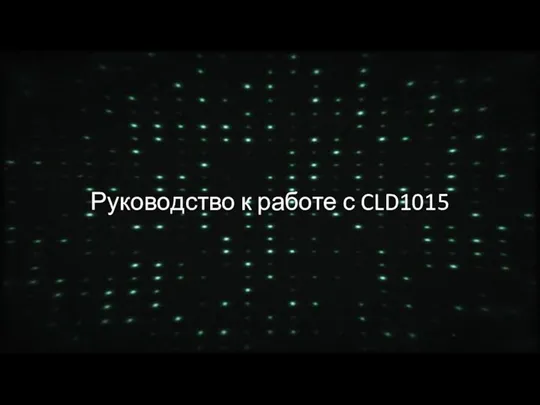 Руководство к работе с CLD1015